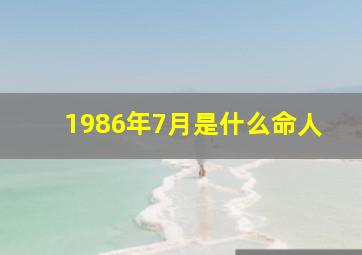 1986年7月是什么命人